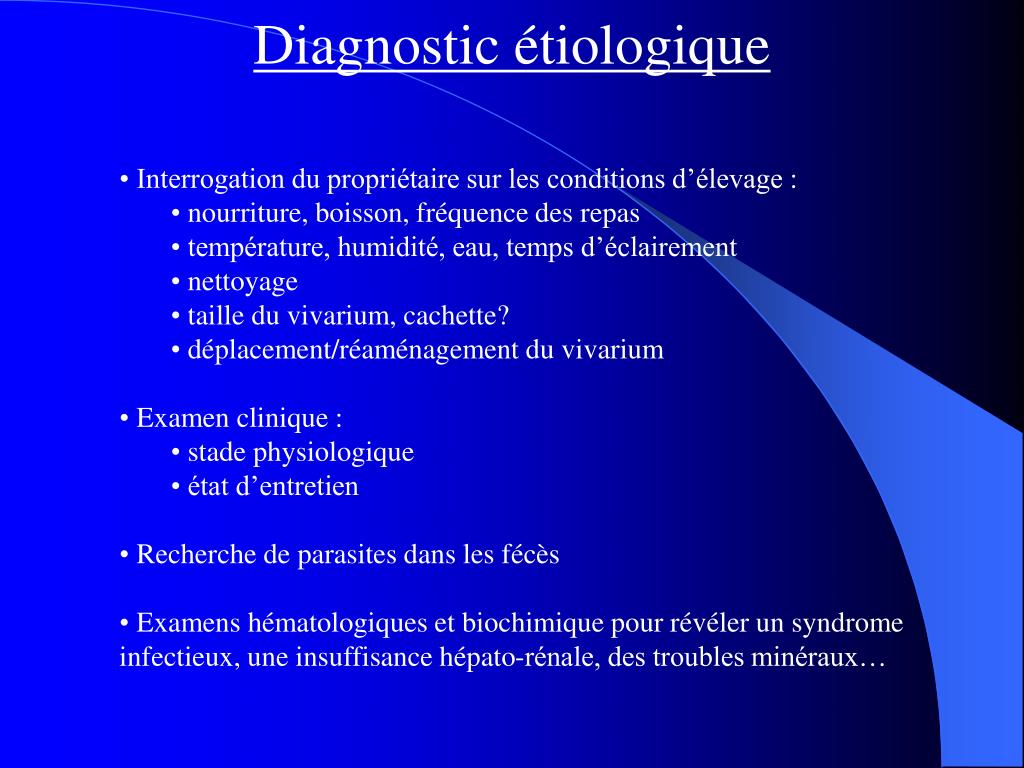 Diagnostic étiologique

• Interrogation du propriétaire sur les conditions d’élevage :
• nourriture, boisson, fréquence des repas
• température, humidité, eau, temps d’éclairement
• nettoyage
• taille du vivarium, cachette?
• déplacement/réaménagement du vivarium

• Examen clinique :
• stade physiologique
• état d’entretien

• Recherche de parasites dans les fécès

• Examens hématologiques et biochimique pour révéler un syndrome infectieux, une insuffisance hépato-rénale, des troubles minéraux…